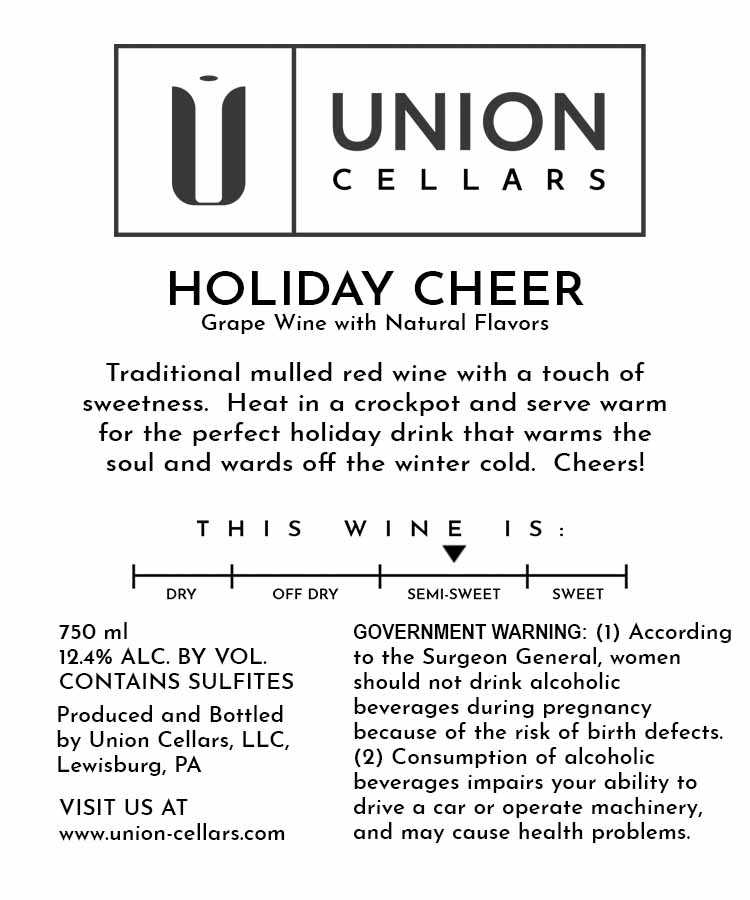 UNION
CELLARS

HOLIDAY CHEER
Grape Wine with Natural Flavors

Traditional mulled red wine with a touch of sweetness. Heat in a crockpot and serve warm for the perfect holiday drink that warms the soul and wards off the winter cold. Cheers!

THIS WINE IS:

DRY OFF DRY SEMI-SWEET SWEET

750 ml
12.4% ALC. BY VOL.
CONTAINS SULFITES

Produced and Bottled by Union Cellars, LLC, Lewisburg, PA

VISIT US AT
www.union-cellars.com

GOVERNMENT WARNING: (1) According to the Surgeon General, women should not drink alcoholic beverages during pregnancy because of the risk of birth defects. (2) Consumption of alcoholic beverages impairs your ability to drive a car or operate machinery, and may cause health problems.